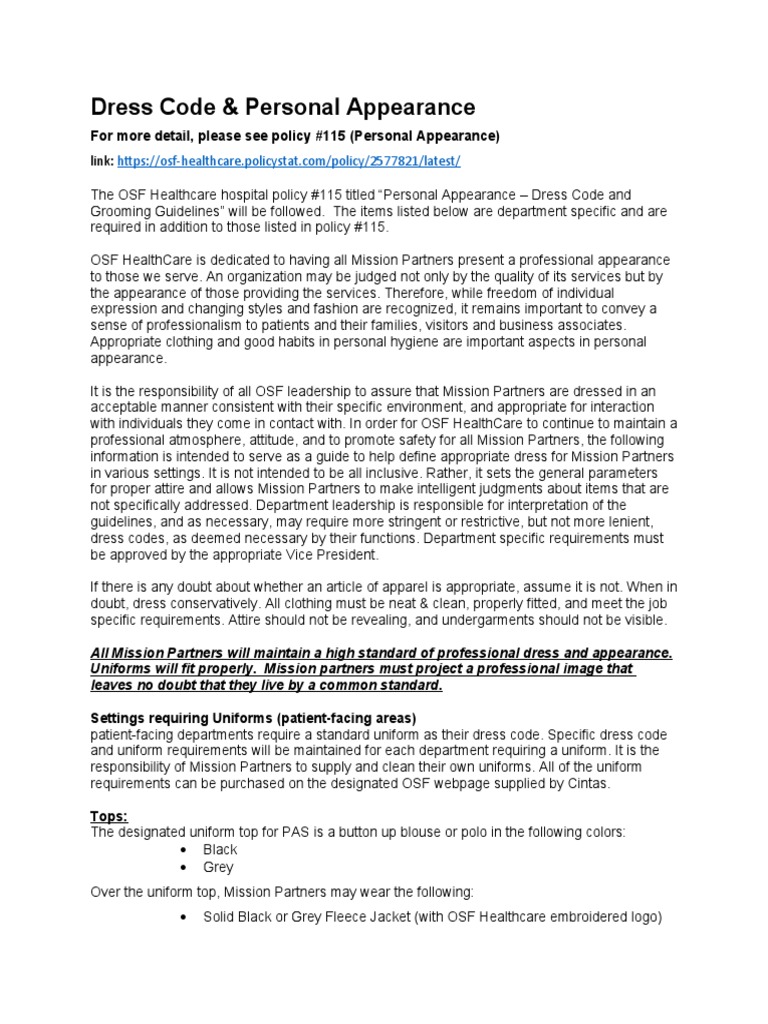 Dress Code & Personal Appearance

For more detail, please see policy #115 (Personal Appearance)

link: https://osf-healthcare.policystat.com/policy/2577821/latest/

The OSF Healthcare hospital policy #115 titled "Personal Appearance – Dress Code and Grooming Guidelines" will be followed. The items listed below are department specific and are required in addition to those listed in policy #115.

OSF HealthCare is dedicated to having all Mission Partners present a professional appearance to those we serve. An organization may be judged not only by the quality of its services but by the appearance of those providing the services. Therefore, while freedom of individual expression and changing styles and fashion are recognized, it remains important to convey a sense of professionalism to patients and their families, visitors and business associates. Appropriate clothing and good habits in personal hygiene are important aspects in personal appearance.

It is the responsibility of all OSF leadership to assure that Mission Partners are dressed in an acceptable manner consistent with their specific environment, and appropriate for interaction with individuals they come in contact with. In order for OSF HealthCare to continue to maintain a professional atmosphere, attitude, and to promote safety for all Mission Partners, the following information is intended to serve as a guide to help define appropriate dress for Mission Partners in various settings. It is not intended to be all inclusive. Rather, it sets the general parameters for proper attire and allows Mission Partners to make intelligent judgments about items that are not specifically addressed. Department leadership is responsible for interpretation of the guidelines, and as necessary, may require more stringent or restrictive, but not more lenient, dress codes, as deemed necessary by their functions. Department specific requirements must be approved by the appropriate Vice President.

If there is any doubt about whether an article of apparel is appropriate, assume it is not. When in doubt, dress conservatively. All clothing must be neat & clean, properly fitted, and meet the job specific requirements. Attire should not be revealing, and undergarments should not be visible.

All Mission Partners will maintain a high standard of professional dress and appearance. Uniforms will fit properly. Mission partners must project a professional image that leaves no doubt that they live by a common standard.

Settings requiring Uniforms (patient-facing areas)
patient-facing departments require a standard uniform as their dress code. Specific dress code and uniform requirements will be maintained for each department requiring a uniform. It is the responsibility of Mission Partners to supply and clean their own uniforms. All of the uniform requirements can be purchased on the designated OSF webpage supplied by Cintas.

Tops:
The designated uniform top for PAS is a button up blouse or polo in the following colors:
• Black
• Grey

Over the uniform top, Mission Partners may wear the following:
• Solid Black or Grey Fleece Jacket (with OSF Healthcare embroidered logo)